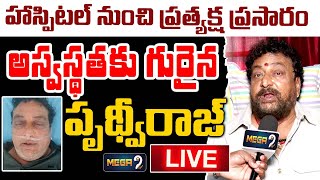 హాస్పిటల్ నుంచి ప్రత్యక్ష ప్రసారం

అస్వస్థతకు గురైన

పృథ్వీరాజ్

MEGA 9

LIVE

MEGA 9